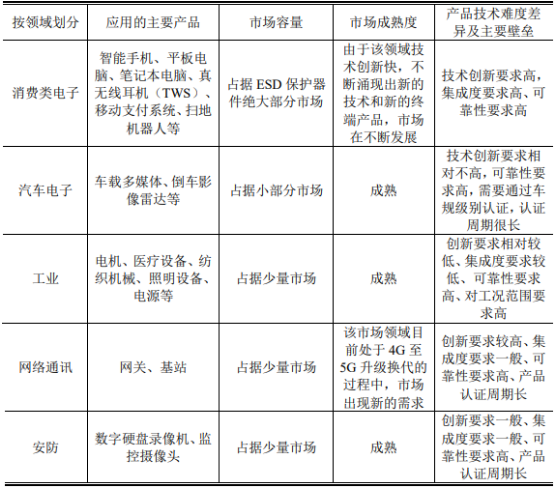 | 按领域划分 | 应用的主要产品 | 市场容量 | 市场成熟度 | 产品技术难度差异及主要壁垒 |
|---|---|---|---|---|
| 消费类电子 | 智能手机、平板电脑、笔记本电脑、真无线耳机（TWS）、移动支付系统、扫地机器人等 | 占据 ESD 保护器件绝大部分市场 | 由于该领域技术创新快，不断涌现出新的技术和新的终端产品，市场在不断发展 | 技术创新要求高，集成度要求高、可靠性要求高 |
| 汽车电子 | 车载多媒体、倒车影像雷达等 | 占据小部分市场 | 成熟 | 技术创新要求相对不高，可靠性要求高，需要通过车规级别认证，认证周期很长 |
| 工业 | 电机、医疗设备、纺织机械、照明设备、电源等 | 占据少量市场 | 成熟 | 创新要求相对较低、集成度要求较低、可靠性要求高、对工况范围要求高 |
| 网络通讯 | 网关、基站 | 占据少量市场 | 该市场领域目前处于 4G 至 5G 升级换代的过程中，市场出现新的需求 | 创新要求较高、集成度要求一般、可靠性要求高、产品认证周期长 |
| 安防 | 数字硬盘录像机、监控摄像头 | 占据少量市场 | 成熟 | 创新要求一般、集成度要求一般、可靠性要求高、产品认证周期长 |